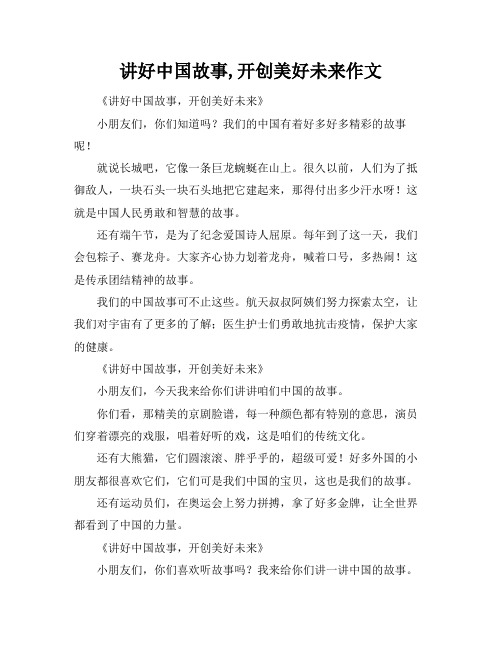 讲好中国故事,开创美好未来作文

《讲好中国故事，开创美好未来》

小朋友们，你们知道吗？我们的中国有着好多好多精彩的故事呢！

就说长城吧，它像一条巨龙蜿蜒在山上。很久以前，人们为了抵御敌人，一块石头一块石头地把它建起来，那得付出多少汗水呀！这就是中国人民勇敢和智慧的故事。

还有端午节，是为了纪念爱国诗人屈原。每年到了这一天，我们会包粽子、赛龙舟。大家齐心协力划着龙舟，喊着口号，多热闹！这是传承团结精神的故事。

我们的中国故事可不止这些。航天叔叔阿姨们努力探索太空，让我们对宇宙有了更多的了解；医生护士们勇敢地抗击疫情，保护大家的健康。

《讲好中国故事，开创美好未来》

小朋友们，今天我来给你们讲讲咱们中国的故事。

你们看，那精美的京剧脸谱，每一种颜色都有特别的意思，演员们穿着漂亮的戏服，唱着好听的戏，这是咱们的传统文化。

还有大熊猫，它们圆滚滚、胖乎乎的，超级可爱！好多外国的小朋友都很喜欢它们，它们可是我们中国的宝贝，这也是我们的故事。

还有运动员们，在奥运会上努力拼搏，拿了好多金牌，让全世界都看到了中国的力量。

《讲好中国故事，开创美好未来》

小朋友们，你们喜欢听故事吗？我来给你们讲一讲中国的故事。